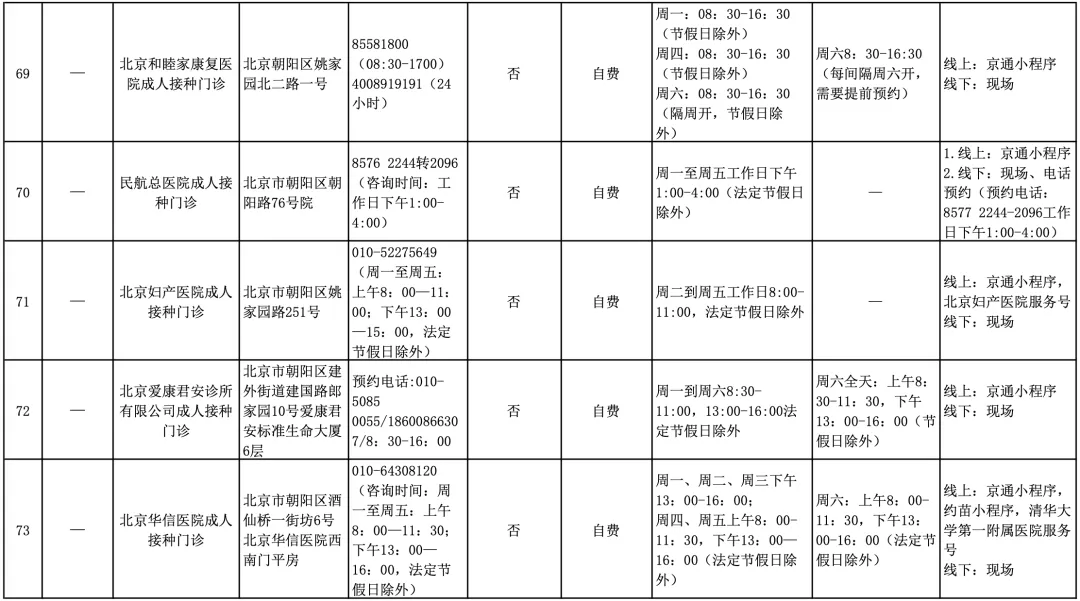 | 69 | — | 北京和睦家康复医院成人接种门诊 | 北京朝阳区姚家园北二路一号 | 85581800（08:30-1700）4008919191（24小时） | 否 | 自费 | 周一：08：30-16：30（节假日除外）周四：08：30-16：30（节假日除外）周六：08：30-16：30（隔周开，节假日除外） | 周六8：30-16:30（每间隔周六开，需要提前预约） | 线上：京通小程序 线下：现场 |
|---|---|---|---|---|---|---|---|---|---|
| 70 | — | 民航总医院成人接种门诊 | 北京市朝阳区朝阳路76号院 | 8576 2244转2096（咨询时间：工作日下午1:00-4:00） | 否 | 自费 | 周一至周五工作日下午1:00-4:00（法定节假日除外） | — | 1.线上：京通小程序 2.线下：现场、电话预约（预约电话：8577 2244-2096工作日下午1:00-4:00） |
| 71 | — | 北京妇产医院成人接种门诊 | 北京市朝阳区姚家园路251号 | 010-52275649（周一至周五：上午8：00—11：00；下午13：00—15：00，法定节假日除外） | 否 | 自费 | 周二到周五工作日8:00-11:00，法定节假日除外 | — | 线上：京通小程序，北京妇产医院服务号 线下：现场 |
| 72 | — | 北京爱康君安诊所有限公司成人接种门诊 | 北京市朝阳区建外街道建国路郎家园10号爱康君安标准生命大厦6层 | 预约电话：010-5085 0055/18600866307/8：30-16：00 | 否 | 自费 | 周一到周六8:30-11:00，13:00-16:00法定节假日除外 | 周六全天：上午8：30-11：30，下午13：00-16：00（节假日除外） | 线上：京通小程序 线下：现场 |
| 73 | — | 北京华信医院成人接种门诊 | 北京市朝阳区酒仙桥一街坊6号北京华信医院西南门平房 | 010-64308120（咨询时间：周一至周五：上午8：00—11：30；下午13：00—16：00，法定节假日除外） | 否 | 自费 | 周一、周二、周三下午13：00-16：00；周四、周五上午8：00-11：30，下午13：00—16：00（法定节假日除外） | 周六：上午8：00-11：30，下午13：00-16：00（法定节假日除外） | 线上：京通小程序，约苗小程序，清华大学第一附属医院服务号 线下：现场 |